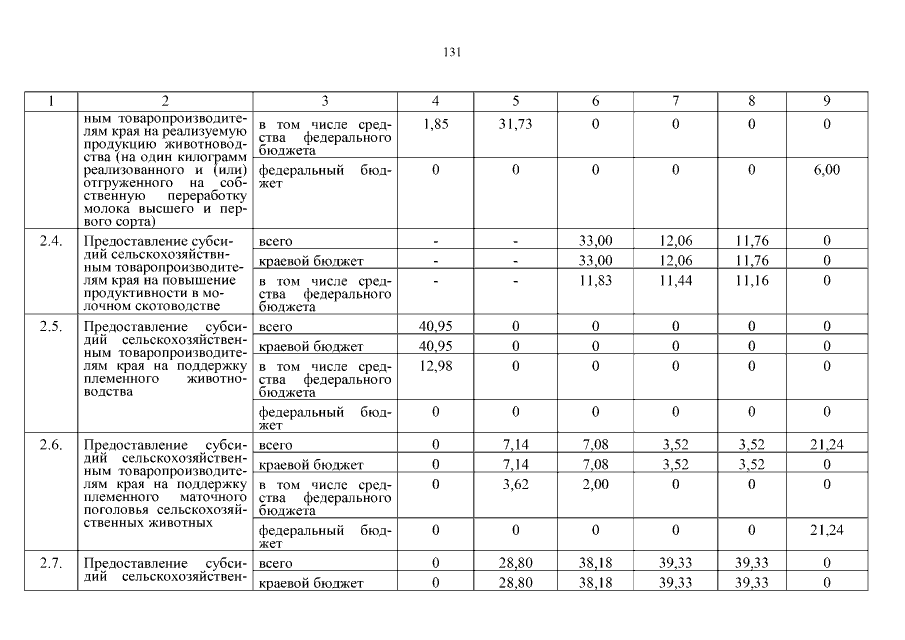 131

| 1 | 2 | 3 | 4 | 5 | 6 | 7 | 8 | 9 |
|---|---|---|---|---|---|---|---|---|
| | ным товаропроизводителям края на реализуемую продукцию животноводства (на один килограмм реализованного и (или) отгруженного на собственную переработку молока высшего и первого сорта) | в том числе средства федерального бюджета | 1,85 | 31,73 | 0 | 0 | 0 | 0 |
| | | федеральный бюджет | 0 | 0 | 0 | 0 | 0 | 6,00 |
| 2.4. | Предоставление субсидий сельскохозяйственным товаропроизводителям края на повышение продуктивности в молочном скотоводстве | всего | - | - | 33,00 | 12,06 | 11,76 | 0 |
| | | краевой бюджет | - | - | 33,00 | 12,06 | 11,76 | 0 |
| | | в том числе средства федерального бюджета | - | - | 11,83 | 11,44 | 11,16 | 0 |
| 2.5. | Предоставление субсидий сельскохозяйственным товаропроизводителям края на поддержку племенного животноводства | всего | 40,95 | 0 | 0 | 0 | 0 | 0 |
| | | краевой бюджет | 40,95 | 0 | 0 | 0 | 0 | 0 |
| | | в том числе средства федерального бюджета | 12,98 | 0 | 0 | 0 | 0 | 0 |
| | | федеральный бюджет | 0 | 0 | 0 | 0 | 0 | 0 |
| 2.6. | Предоставление субсидий сельскохозяйственным товаропроизводителям края на поддержку племенного маточного поголовья сельскохозяйственных животных | всего | 0 | 7,14 | 7,08 | 3,52 | 3,52 | 21,24 |
| | | краевой бюджет | 0 | 7,14 | 7,08 | 3,52 | 3,52 | 0 |
| | | в том числе средства федерального бюджета | 0 | 3,62 | 2,00 | 0 | 0 | 0 |
| | | федеральный бюджет | 0 | 0 | 0 | 0 | 0 | 21,24 |
| 2.7. | Предоставление субсидий сельскохозяйствен- | всего | 0 | 28,80 | 38,18 | 39,33 | 39,33 | 0 |
| | | краевой бюджет | 0 | 28,80 | 38,18 | 39,33 | 39,33 | 0 |